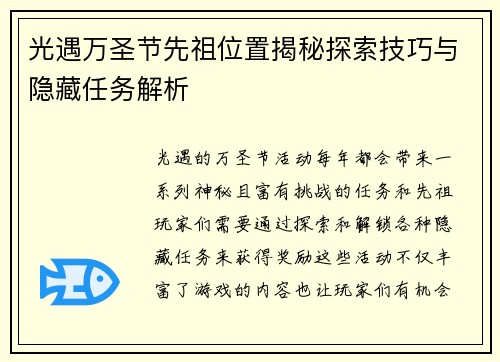 光遇万圣节先祖位置揭秘探索技巧与隐藏任务解析

光遇的万圣节活动每年都会带来一系列神秘且富有挑战的任务和先祖玩家们需要通过探索和解锁各种隐藏任务来获得奖励这些活动不仅丰富了游戏的内容也让玩家们有机会